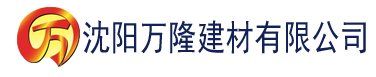 万 沈阳万隆建材有限公司